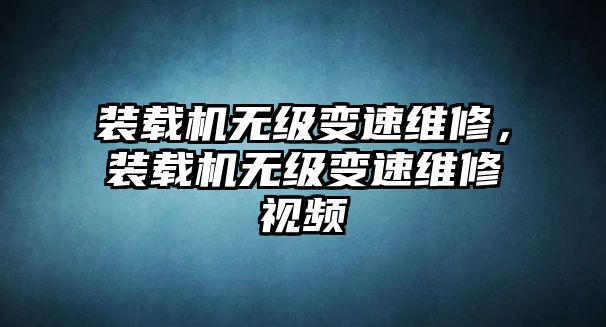 装载机无级变速维修，装载机无级变速维修视频